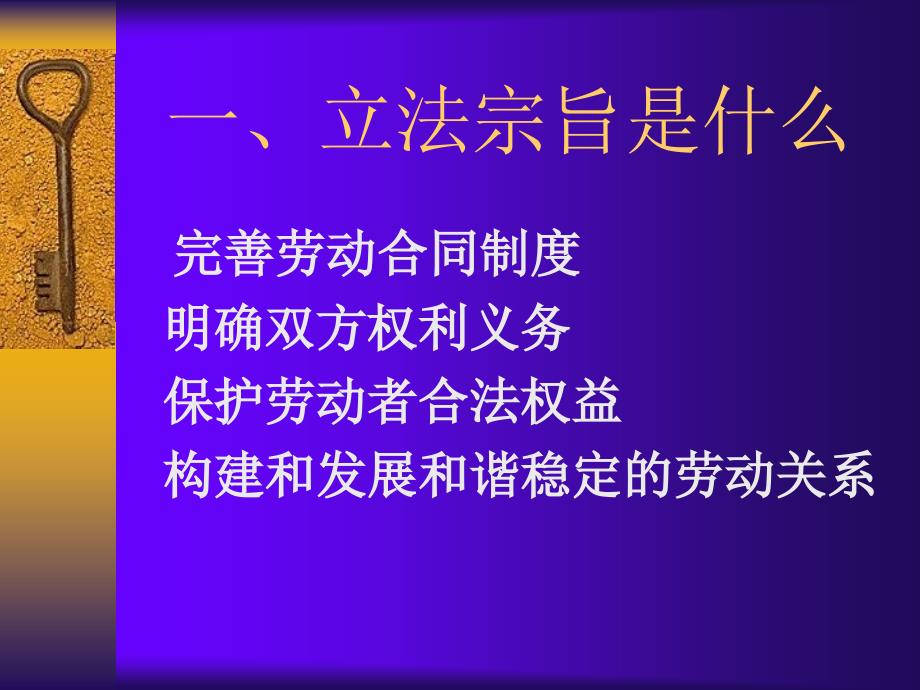 一、立法宗旨是什么

完善劳动合同制度
明确双方权利义务
保护劳动者合法权益
构建和发展和谐稳定的劳动关系